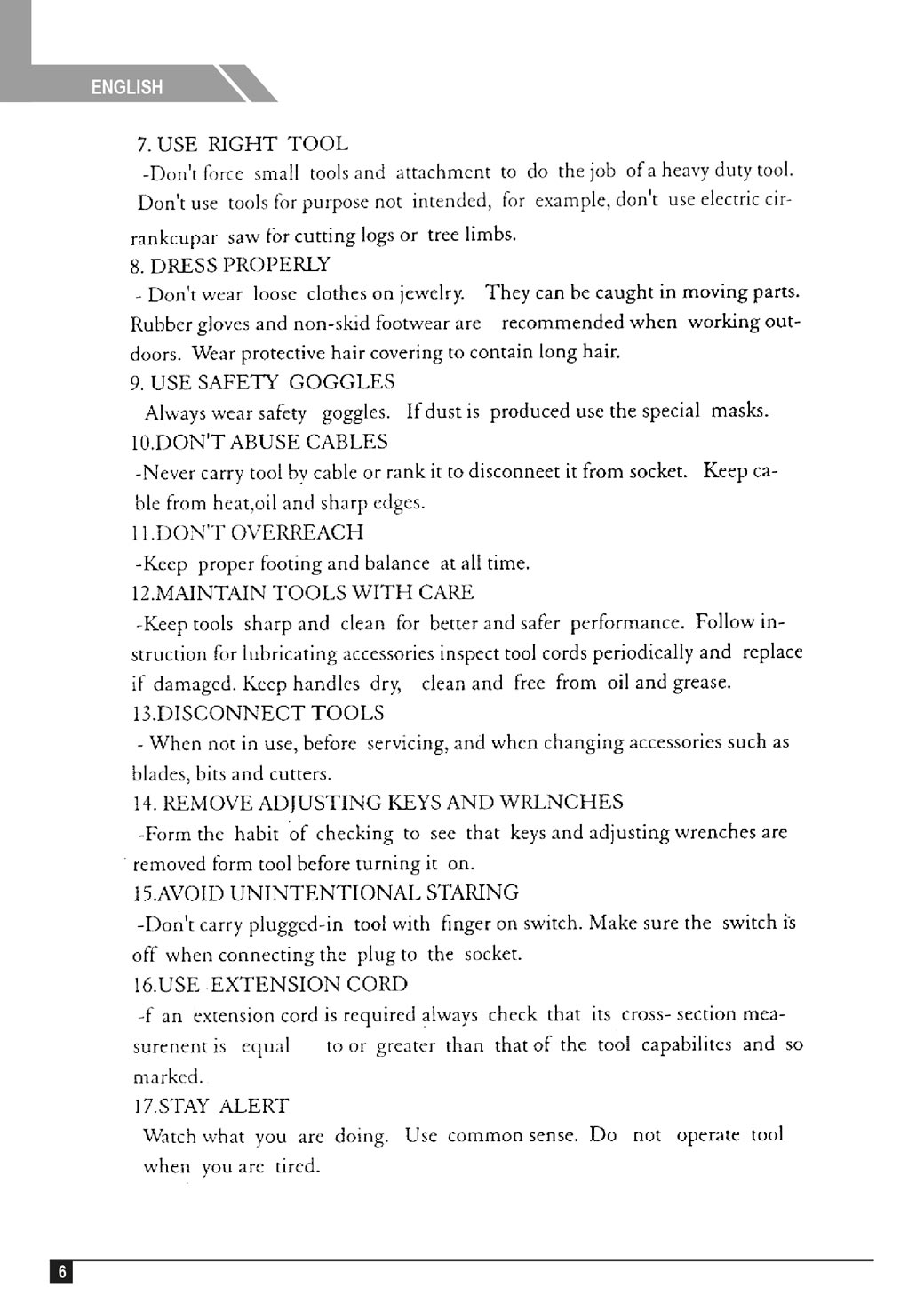 ENGLISH

7. USE RIGHT TOOL
-Don't force small tools and attachment to do the job of a heavy duty tool. Don't use tools for purpose not intended, for example, don't use electric cirrankcupar saw for cutting logs or tree limbs.
8. DRESS PROPERLY
- Don't wear loose clothes on jewelry. They can be caught in moving parts. Rubber gloves and non-skid footwear are recommended when working outdoors. Wear protective hair covering to contain long hair.
9. USE SAFETY GOGGLES
Always wear safety goggles. If dust is produced use the special masks.
10.DON'T ABUSE CABLES
-Never carry tool by cable or rank it to disconneet it from socket. Keep cable from heat,oil and sharp edges.
11.DON'T OVERREACH
-Keep proper footing and balance at all time.
12.MAINTAIN TOOLS WITH CARE
-Keep tools sharp and clean for better and safer performance. Follow instruction for lubricating accessories inspect tool cords periodically and replace if damaged. Keep handles dry, clean and free from oil and grease.
13.DISCONNECT TOOLS
- When not in use, before servicing, and when changing accessories such as blades, bits and cutters.
14. REMOVE ADJUSTING KEYS AND WRLNCHES
-Form the habit of checking to see that keys and adjusting wrenches are removed form tool before turning it on.
15.AVOID UNINTENTIONAL STARING
-Don't carry plugged-in tool with finger on switch. Make sure the switch is off when connecting the plug to the socket.
16.USE EXTENSION CORD
-f an extension cord is required always check that its cross- section measurenent is equal to or greater than that of the tool capabilites and so marked.
17.STAY ALERT
Watch what you are doing. Use common sense. Do not operate tool when you are tired.

6